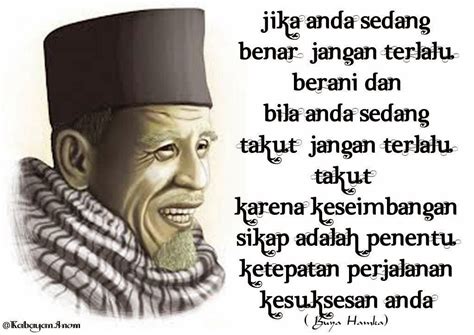 jika anda sedang benar jangan terlalu berani dan bila anda sedang takut jangan terlalu takut karena keseimbangan sikap adalah penentu ketepatan perjalanan kesuksesan anda

( Buya Hamka)

@KabayanAnom